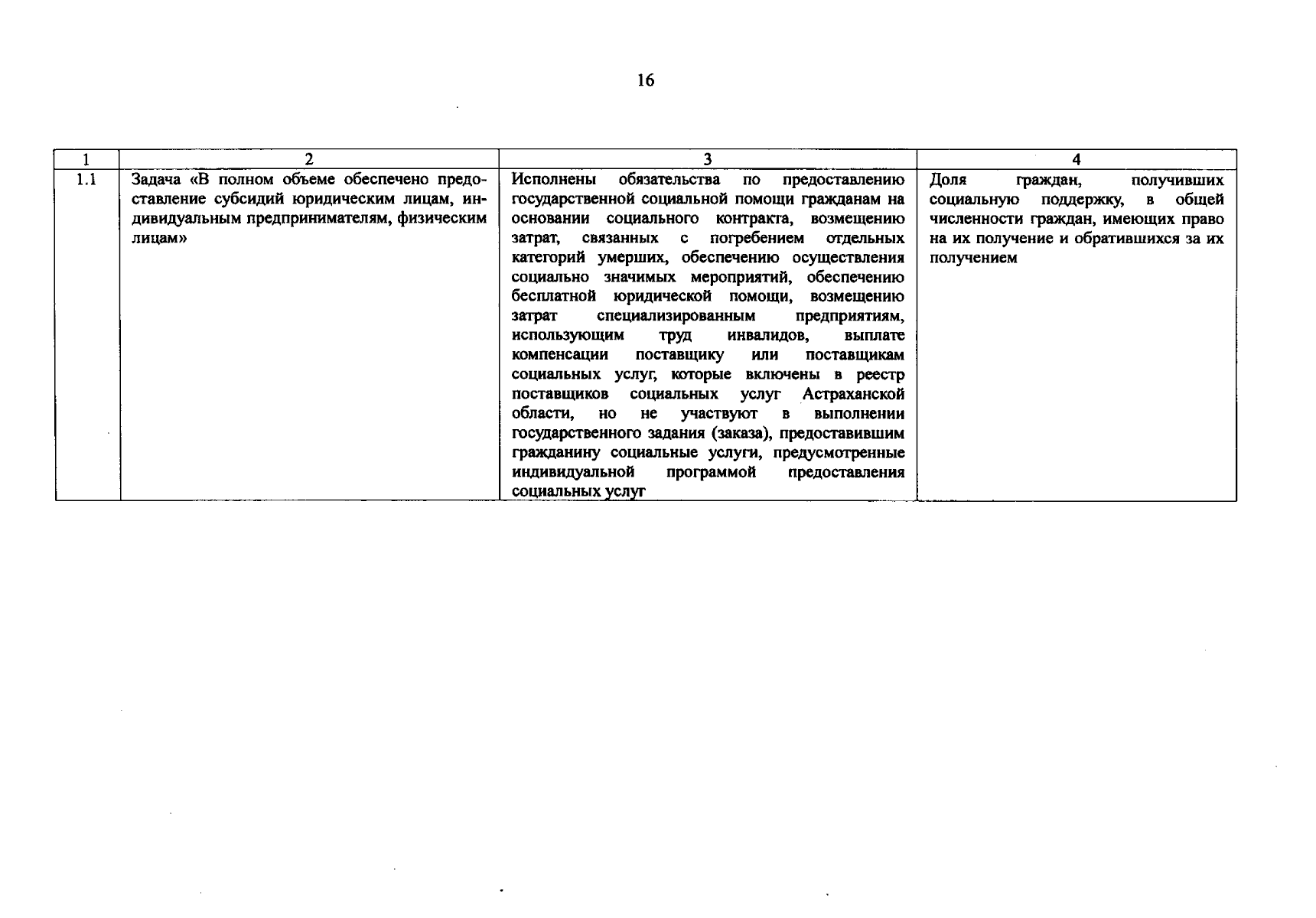 16

| 1 | 2 | 3 | 4 |
|---|---|---|---|
| 1.1 | Задача «В полном объеме обеспечено предоставление субсидий юридическим лицам, индивидуальным предпринимателям, физическим лицам» | Исполнены обязательства по предоставлению государственной социальной помощи гражданам на основании социального контракта, возмещению затрат, связанных с погребением отдельных категорий умерших, обеспечению осуществления социально значимых мероприятий, обеспечению бесплатной юридической помощи, возмещению затрат специализированным предприятиям, использующим труд инвалидов, выплате компенсации поставщику или поставщикам социальных услуг, которые включены в реестр поставщиков социальных услуг Астраханской области, но не участвуют в выполнении государственного задания (заказа), предоставившим гражданину социальные услуги, предусмотренные индивидуальной программой предоставления социальных услуг | Доля граждан, получивших социальную поддержку, в общей численности граждан, имеющих право на их получение и обратившихся за их получением |